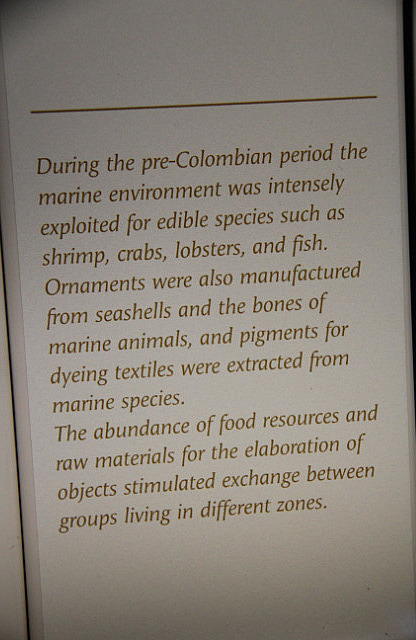 During the pre-Colombian period the marine environment was intensely exploited for edible species such as shrimp, crabs, lobsters, and fish. Ornaments were also manufactured from seashells and the bones of marine animals, and pigments for dyeing textiles were extracted from marine species.
The abundance of food resources and raw materials for the elaboration of objects stimulated exchange between groups living in different zones.